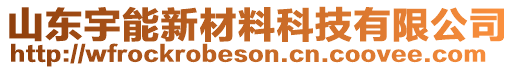 山东宇能新材料科技有限公司
http://wfrockrobeson.cn.coovee.com